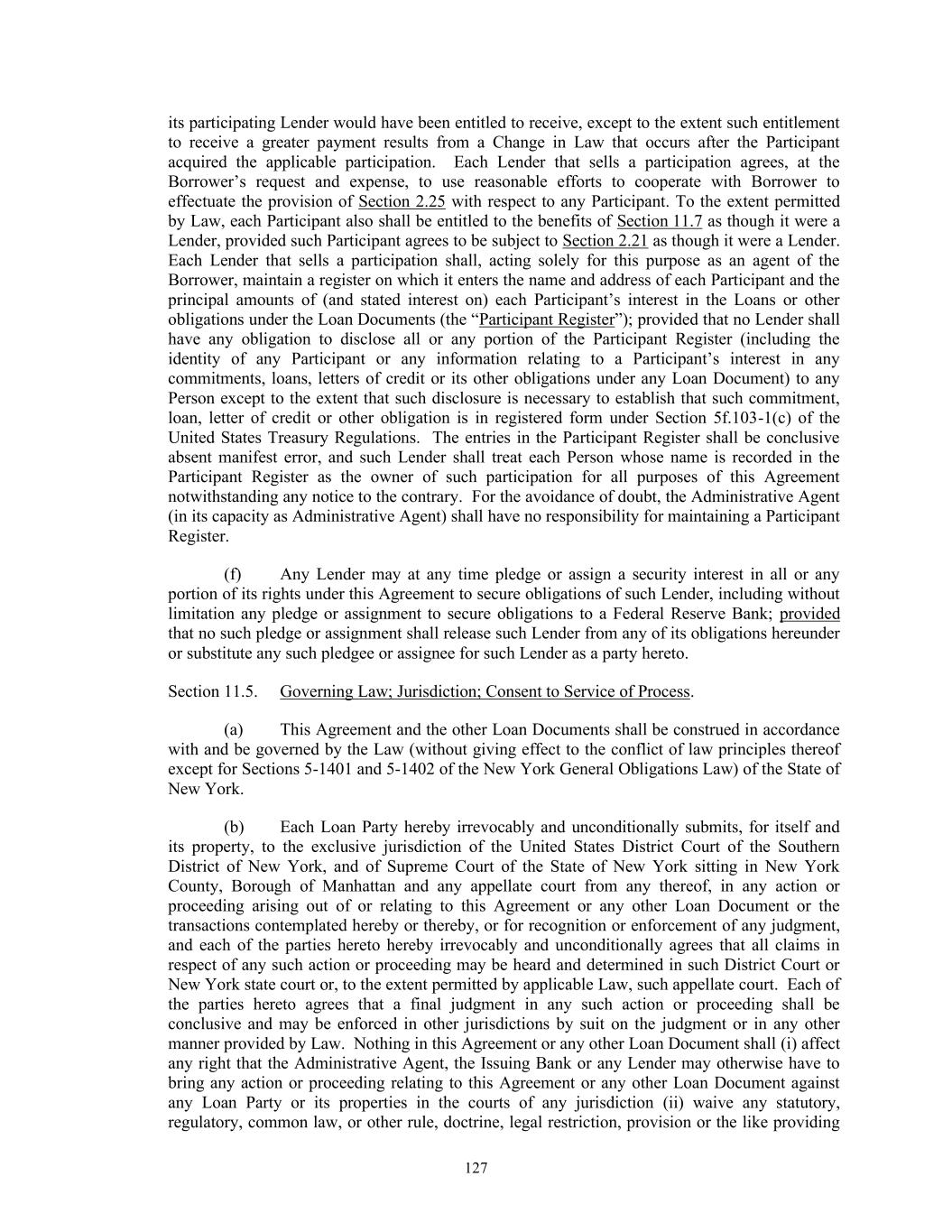 its participating Lender would have been entitled to receive, except to the extent such entitlement to receive a greater payment results from a Change in Law that occurs after the Participant acquired the applicable participation. Each Lender that sells a participation agrees, at the Borrower's request and expense, to use reasonable efforts to cooperate with Borrower to effectuate the provision of Section 2.25 with respect to any Participant. To the extent permitted by Law, each Participant also shall be entitled to the benefits of Section 11.7 as though it were a Lender, provided such Participant agrees to be subject to Section 2.21 as though it were a Lender. Each Lender that sells a participation shall, acting solely for this purpose as an agent of the Borrower, maintain a register on which it enters the name and address of each Participant and the principal amounts of (and stated interest on) each Participant's interest in the Loans or other obligations under the Loan Documents (the "Participant Register"); provided that no Lender shall have any obligation to disclose all or any portion of the Participant Register (including the identity of any Participant or any information relating to a Participant's interest in any commitments, loans, letters of credit or its other obligations under any Loan Document) to any Person except to the extent that such disclosure is necessary to establish that such commitment, loan, letter of credit or other obligation is in registered form under Section 5f.103-1(c) of the United States Treasury Regulations. The entries in the Participant Register shall be conclusive absent manifest error, and such Lender shall treat each Person whose name is recorded in the Participant Register as the owner of such participation for all purposes of this Agreement notwithstanding any notice to the contrary. For the avoidance of doubt, the Administrative Agent (in its capacity as Administrative Agent) shall have no responsibility for maintaining a Participant Register.

(f) Any Lender may at any time pledge or assign a security interest in all or any portion of its rights under this Agreement to secure obligations of such Lender, including without limitation any pledge or assignment to secure obligations to a Federal Reserve Bank; provided that no such pledge or assignment shall release such Lender from any of its obligations hereunder or substitute any such pledgee or assignee for such Lender as a party hereto.

Section 11.5. Governing Law; Jurisdiction; Consent to Service of Process.

(a) This Agreement and the other Loan Documents shall be construed in accordance with and be governed by the Law (without giving effect to the conflict of law principles thereof except for Sections 5-1401 and 5-1402 of the New York General Obligations Law) of the State of New York.

(b) Each Loan Party hereby irrevocably and unconditionally submits, for itself and its property, to the exclusive jurisdiction of the United States District Court of the Southern District of New York, and of Supreme Court of the State of New York sitting in New York County, Borough of Manhattan and any appellate court from any thereof, in any action or proceeding arising out of or relating to this Agreement or any other Loan Document or the transactions contemplated hereby or thereby, or for recognition or enforcement of any judgment, and each of the parties hereto hereby irrevocably and unconditionally agrees that all claims in respect of any such action or proceeding may be heard and determined in such District Court or New York state court or, to the extent permitted by applicable Law, such appellate court. Each of the parties hereto agrees that a final judgment in any such action or proceeding shall be conclusive and may be enforced in other jurisdictions by suit on the judgment or in any other manner provided by Law. Nothing in this Agreement or any other Loan Document shall (i) affect any right that the Administrative Agent, the Issuing Bank or any Lender may otherwise have to bring any action or proceeding relating to this Agreement or any other Loan Document against any Loan Party or its properties in the courts of any jurisdiction (ii) waive any statutory, regulatory, common law, or other rule, doctrine, legal restriction, provision or the like providing

127